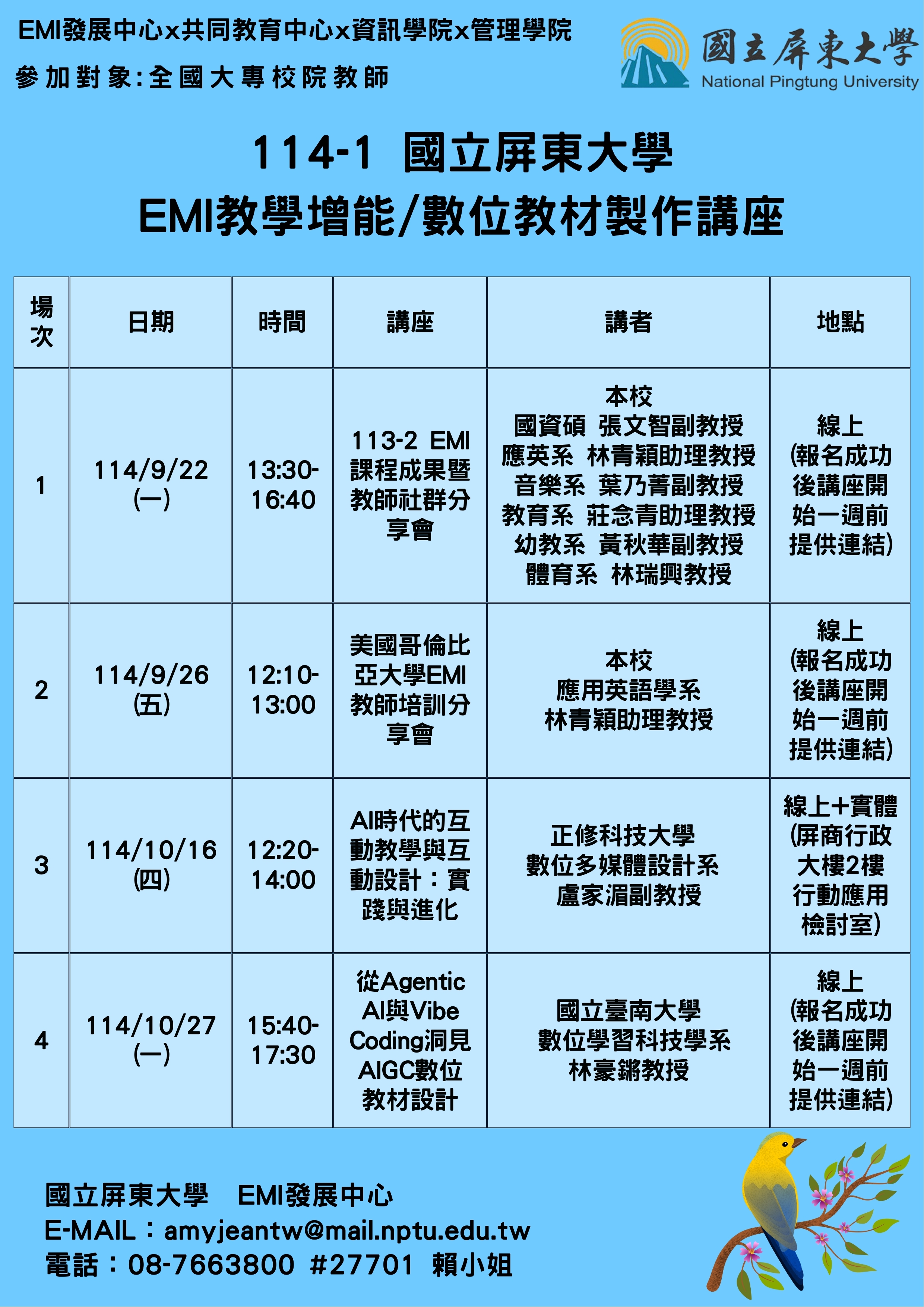 EMI發展中心x共同教育中心x資訊學院x管理學院

參加對象:全國大專校院教師

國立屏東大學
National Pingtung University

114-1 國立屏東大學
EMI教學增能/數位教材製作講座

| 場次 | 日期 | 時間 | 講座 | 講者 | 地點 |
|---|---|---|---|---|---|
| 1 | 114/9/22 (一) | 13:30-16:40 | 113-2 EMI課程成果暨教師社群分享會 | 本校 國資碩 張文智副教授 應英系 林青穎助理教授 音樂系 葉乃菁副教授 教育系 莊念青助理教授 幼教系 黃秋華副教授 體育系 林瑞興教授 | 線上 (報名成功後講座開始一週前提供連結) |
| 2 | 114/9/26 (五) | 12:10-13:00 | 美國哥倫比亞大學EMI教師培訓分享會 | 本校 應用英語學系 林青穎助理教授 | 線上 (報名成功後講座開始一週前提供連結) |
| 3 | 114/10/16 (四) | 12:20-14:00 | AI時代的互動教學與互動設計：實踐與進化 | 正修科技大學 數位多媒體設計系 盧家湄副教授 | 線上+實體 (屏商行政大樓2樓行動應用檢討室) |
| 4 | 114/10/27 (一) | 15:40-17:30 | 從Agentic AI與Vibe Coding洞見AIGC數位教材設計 | 國立臺南大學 數位學習科技學系 林豪鏘教授 | 線上 (報名成功後講座開始一週前提供連結) |

國立屏東大學　EMI發展中心
E-MAIL：amyjeantw@mail.nptu.edu.tw
電話：08-7663800 #27701 賴小姐